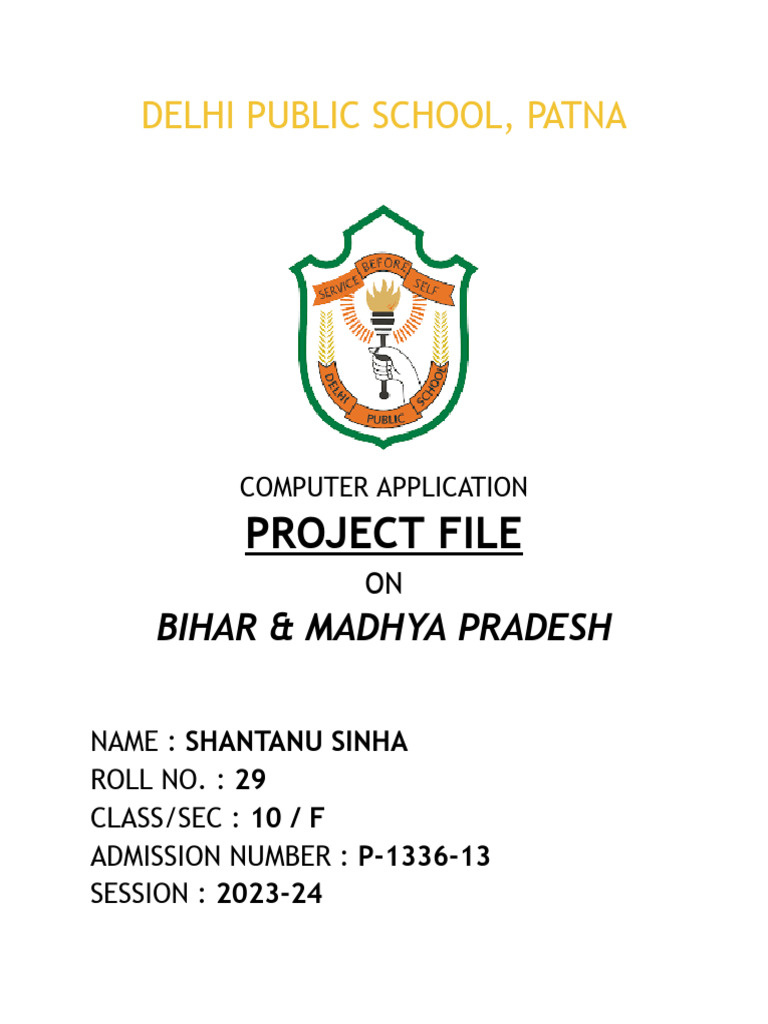 DELHI PUBLIC SCHOOL, PATNA

SERVICE BEFORE SELF

DELHI PUBLIC SCHOOL

COMPUTER APPLICATION

PROJECT FILE

ON

BIHAR & MADHYA PRADESH

NAME : SHANTANU SINHA
ROLL NO. : 29
CLASS/SEC : 10 / F
ADMISSION NUMBER : P-1336-13
SESSION : 2023-24